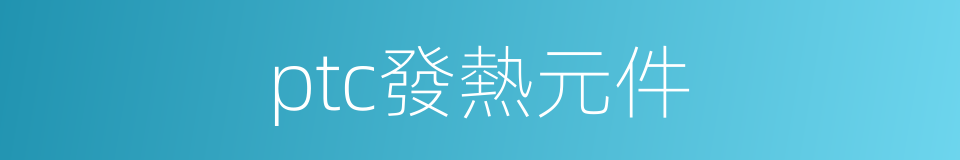 ptc發熱元件